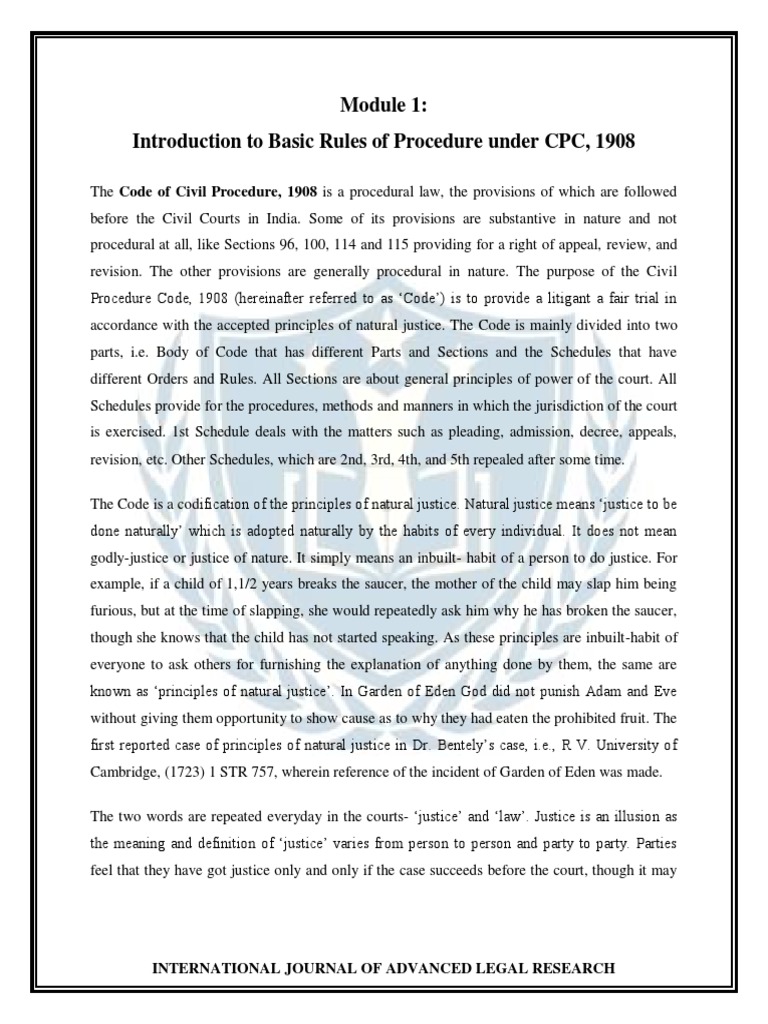 Module 1:
Introduction to Basic Rules of Procedure under CPC, 1908

The Code of Civil Procedure, 1908 is a procedural law, the provisions of which are followed before the Civil Courts in India. Some of its provisions are substantive in nature and not procedural at all, like Sections 96, 100, 114 and 115 providing for a right of appeal, review, and revision. The other provisions are generally procedural in nature. The purpose of the Civil Procedure Code, 1908 (hereinafter referred to as 'Code') is to provide a litigant a fair trial in accordance with the accepted principles of natural justice. The Code is mainly divided into two parts, i.e. Body of Code that has different Parts and Sections and the Schedules that have different Orders and Rules. All Sections are about general principles of power of the court. All Schedules provide for the procedures, methods and manners in which the jurisdiction of the court is exercised. 1st Schedule deals with the matters such as pleading, admission, decree, appeals, revision, etc. Other Schedules, which are 2nd, 3rd, 4th, and 5th repealed after some time.

The Code is a codification of the principles of natural justice. Natural justice means 'justice to be done naturally' which is adopted naturally by the habits of every individual. It does not mean godly-justice or justice of nature. It simply means an inbuilt- habit of a person to do justice. For example, if a child of 1,1/2 years breaks the saucer, the mother of the child may slap him being furious, but at the time of slapping, she would repeatedly ask him why he has broken the saucer, though she knows that the child has not started speaking. As these principles are inbuilt-habit of everyone to ask others for furnishing the explanation of anything done by them, the same are known as 'principles of natural justice'. In Garden of Eden God did not punish Adam and Eve without giving them opportunity to show cause as to why they had eaten the prohibited fruit. The first reported case of principles of natural justice in Dr. Bentely's case, i.e., R V. University of Cambridge, (1723) 1 STR 757, wherein reference of the incident of Garden of Eden was made.

The two words are repeated everyday in the courts- 'justice' and 'law'. Justice is an illusion as the meaning and definition of 'justice' varies from person to person and party to party. Parties feel that they have got justice only and only if the case succeeds before the court, though it may

INTERNATIONAL JOURNAL OF ADVANCED LEGAL RESEARCH